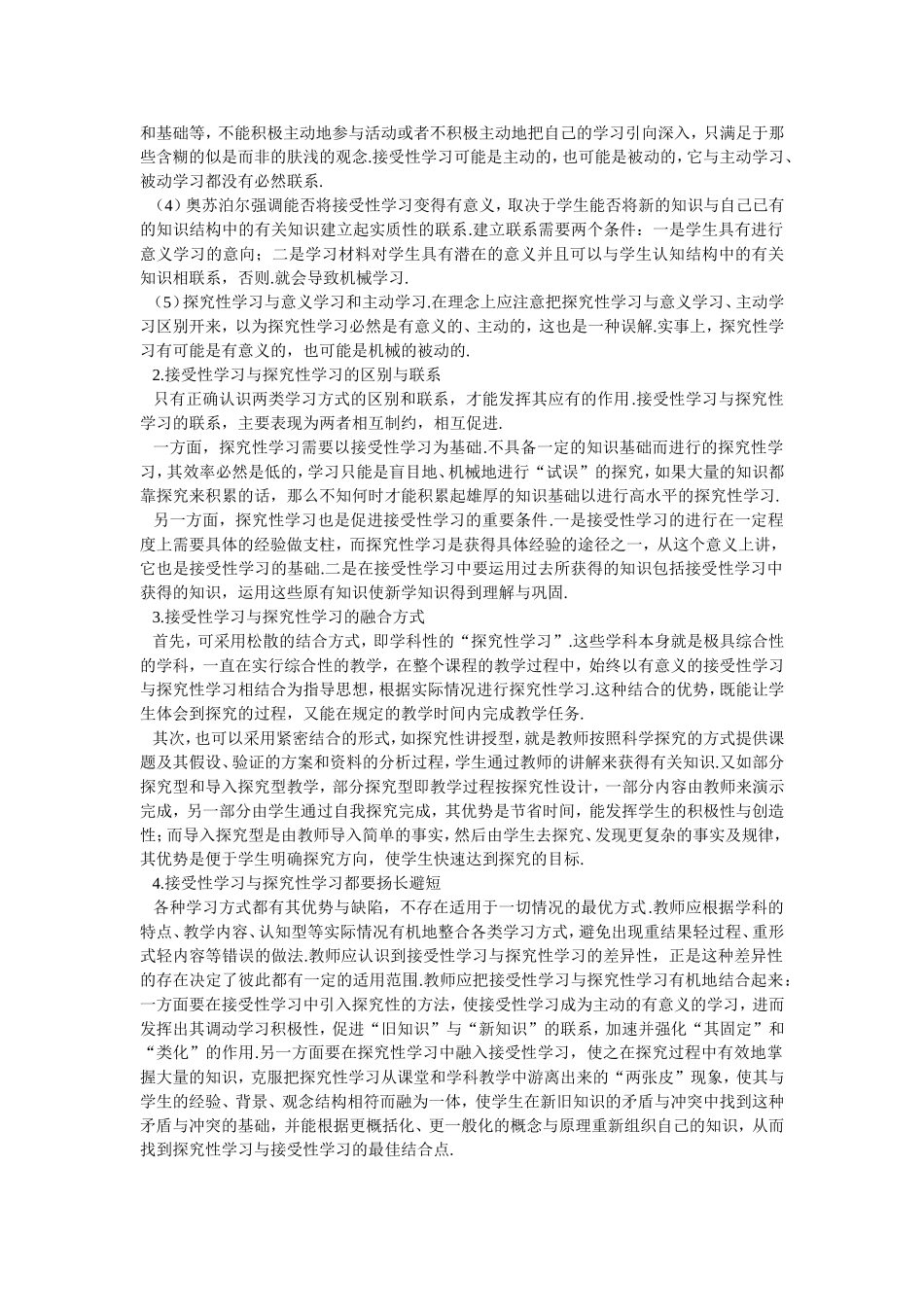 和基础等，不能积极主动地参与活动或者不积极主动地把自己的学习引向深入，只满足于那些含糊的似是而非的肤浅的观念.接受性学习可能是主动的，也可能是被动的，它与主动学习、被动学习都没有必然联系.

（4）奥苏泊尔强调能否将接受性学习变得有意义，取决于学生能否将新的知识与自己已有的知识结构中的有关知识建立起实质性的联系.建立联系需要两个条件：一是学生具有进行意义学习的意向；二是学习材料对学生具有潜在的意义并且可以与学生认知结构中的有关知识相联系，否则.就会导致机械学习.

（5）探究性学习与意义学习和主动学习.在理念上应注意把探究性学习与意义学习、主动学习区别开来，以为探究性学习必然是有意义的、主动的，这也是一种误解.实事上，探究性学习有可能是有意义的，也可能是机械的被动的.

2.接受性学习与探究性学习的区别与联系

只有正确认识两类学习方式的区别和联系，才能发挥其应有的作用.接受性学习与探究性学习的联系，主要表现为两者相互制约，相互促进.

一方面，探究性学习需要以接受性学习为基础.不具备一定的知识基础而进行的探究性学习，其效率必然是低的，学习只能是盲目地、机械地进行“试误”的探究，如果大量的知识都靠探究来积累的话，那么不知何时才能积累起雄厚的知识基础以进行高水平的探究性学习.

另一方面，探究性学习也是促进接受性学习的重要条件.一是接受性学习的进行在一定程度上需要具体的经验做支柱，而探究性学习是获得具体经验的途径之一，从这个意义上讲，它也是接受性学习的基础.二是在接受性学习中要运用过去所获得的知识包括接受性学习中获得的知识，运用这些原有知识使新学知识得到理解与巩固.

3.接受性学习与探究性学习的融合方式

首先，可采用松散的结合方式，即学科性的“探究性学习”.这些学科本身就是极具综合性的学科，一直在实行综合性的教学，在整个课程的教学过程中，始终以有意义的接受性学习与探究性学习相结合为指导思想，根据实际情况进行探究性学习.这种结合的优势，既能让学生体会到探究的过程，又能在规定的教学时间内完成教学任务.

其次，也可以采用紧密结合的形式，如探究性讲授型，就是教师按照科学探究的方式提供课题及其假设、验证的方案和资料的分析过程，学生通过教师的讲解来获得有关知识.又如部分探究型和导入探究型教学，部分探究型即教学过程按探究性设计，一部分内容由教师来演示完成，另一部分由学生通过自我探究完成，其优势是节省时间，能发挥学生的积极性与创造性；而导入探究型是由教师导入简单的事实，然后由学生去探究、发现更复杂的事实及规律，其优势是便于学生明确探究方向，使学生快速达到探究的目标.

4.接受性学习与探究性学习都要扬长避短

各种学习方式都有其优势与缺陷，不存在适用于一切情况的最优方式.教师应根据学科的特点、教学内容、认知型等实际情况有机地整合各类学习方式，避免出现重结果轻过程、重形式轻内容等错误的做法.教师应认识到接受性学习与探究性学习的差异性，正是这种差异性的存在决定了彼此都有一定的适用范围.教师应把接受性学习与探究性学习有机地结合起来：一方面要在接受性学习中引入探究性的方法，使接受性学习成为主动的有意义的学习，进而发挥出其调动学习积极性，促进“旧知识”与“新知识”的联系，加速并强化“其固定”和“类化”的作用.另一方面要在探究性学习中融入接受性学习，使之在探究过程中有效地掌握大量的知识，克服把探究性学习从课堂和学科教学中游离出来的“两张皮”现象，使其与学生的经验、背景、观念结构相符而融为一体，使学生在新旧知识的矛盾与冲突中找到这种矛盾与冲突的基础，并能根据更概括化、更一般化的概念与原理重新组织自己的知识，从而找到探究性学习与接受性学习的最佳结合点.